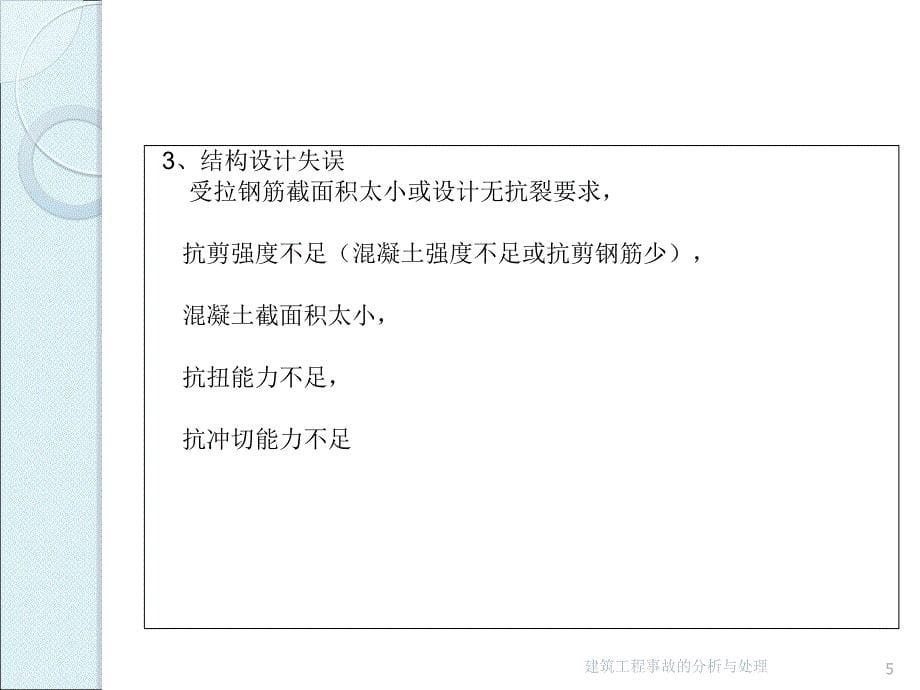 3、结构设计失误
受拉钢筋截面积太小或设计无抗裂要求，

抗剪强度不足（混凝土强度不足或抗剪钢筋少），

混凝土截面积太小，

抗扭能力不足，

抗冲切能力不足

建筑工程事故的分析与处理

5